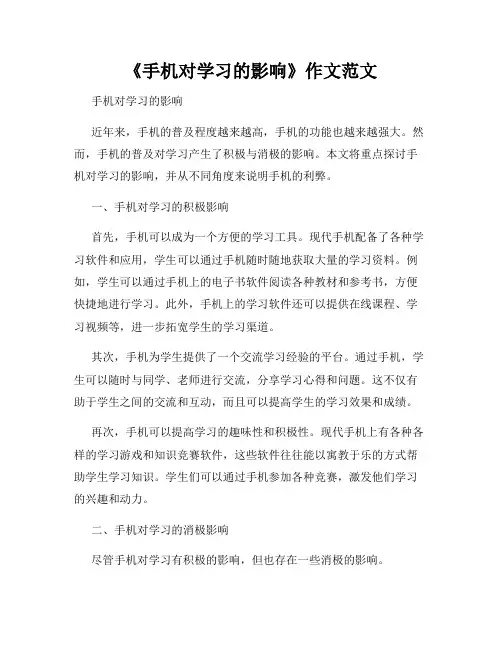 《手机对学习的影响》作文范文

手机对学习的影响

近年来，手机的普及程度越来越高，手机的功能也越来越强大。然而，手机的普及对学习产生了积极与消极的影响。本文将重点探讨手机对学习的影响，并从不同角度来说明手机的利弊。

一、手机对学习的积极影响

首先，手机可以成为一个方便的学习工具。现代手机配备了各种学习软件和应用，学生可以通过手机随时随地获取大量的学习资料。例如，学生可以通过手机上的电子书软件阅读各种教材和参考书，方便快捷地进行学习。此外，手机上的学习软件还可以提供在线课程、学习视频等，进一步拓宽学生的学习渠道。

其次，手机为学生提供了一个交流学习经验的平台。通过手机，学生可以随时与同学、老师进行交流，分享学习心得和问题。这不仅有助于学生之间的交流和互动，而且可以提高学生的学习效果和成绩。

再次，手机可以提高学习的趣味性和积极性。现代手机上有各种各样的学习游戏和知识竞赛软件，这些软件往往能以寓教于乐的方式帮助学生学习知识。学生们可以通过手机参加各种竞赛，激发他们学习的兴趣和动力。

二、手机对学习的消极影响

尽管手机对学习有积极的影响，但也存在一些消极的影响。